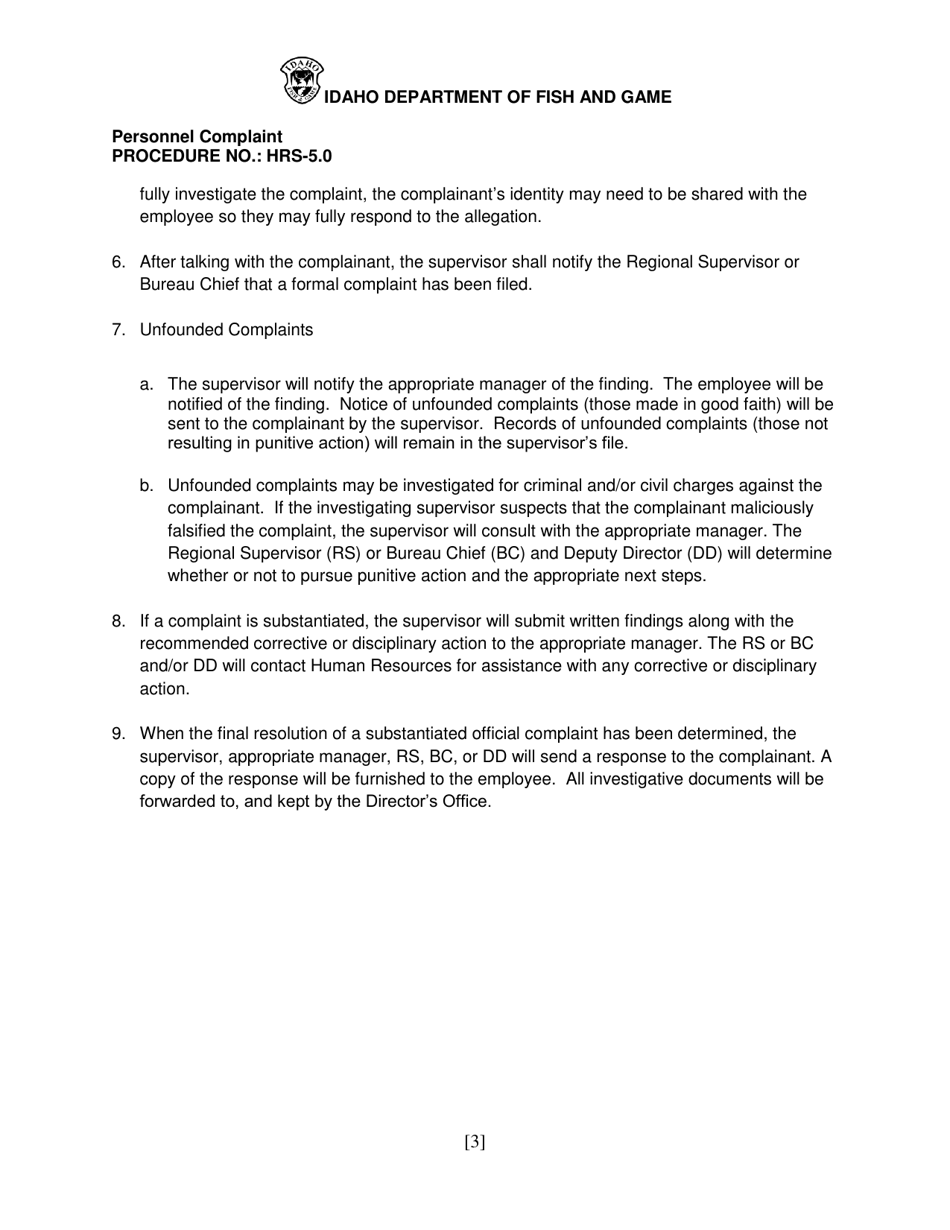 IDAHO DEPARTMENT OF FISH AND GAME

Personnel Complaint
PROCEDURE NO.: HRS-5.0

fully investigate the complaint, the complainant's identity may need to be shared with the employee so they may fully respond to the allegation.

6. After talking with the complainant, the supervisor shall notify the Regional Supervisor or Bureau Chief that a formal complaint has been filed.

7. Unfounded Complaints

a. The supervisor will notify the appropriate manager of the finding. The employee will be notified of the finding. Notice of unfounded complaints (those made in good faith) will be sent to the complainant by the supervisor. Records of unfounded complaints (those not resulting in punitive action) will remain in the supervisor's file.

b. Unfounded complaints may be investigated for criminal and/or civil charges against the complainant. If the investigating supervisor suspects that the complainant maliciously falsified the complaint, the supervisor will consult with the appropriate manager. The Regional Supervisor (RS) or Bureau Chief (BC) and Deputy Director (DD) will determine whether or not to pursue punitive action and the appropriate next steps.

8. If a complaint is substantiated, the supervisor will submit written findings along with the recommended corrective or disciplinary action to the appropriate manager. The RS or BC and/or DD will contact Human Resources for assistance with any corrective or disciplinary action.

9. When the final resolution of a substantiated official complaint has been determined, the supervisor, appropriate manager, RS, BC, or DD will send a response to the complainant. A copy of the response will be furnished to the employee. All investigative documents will be forwarded to, and kept by the Director's Office.

[3]